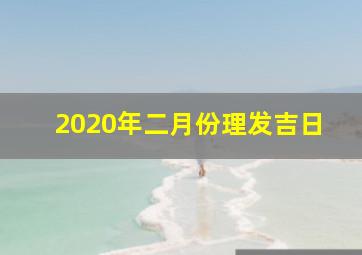 2020年二月份理发吉日